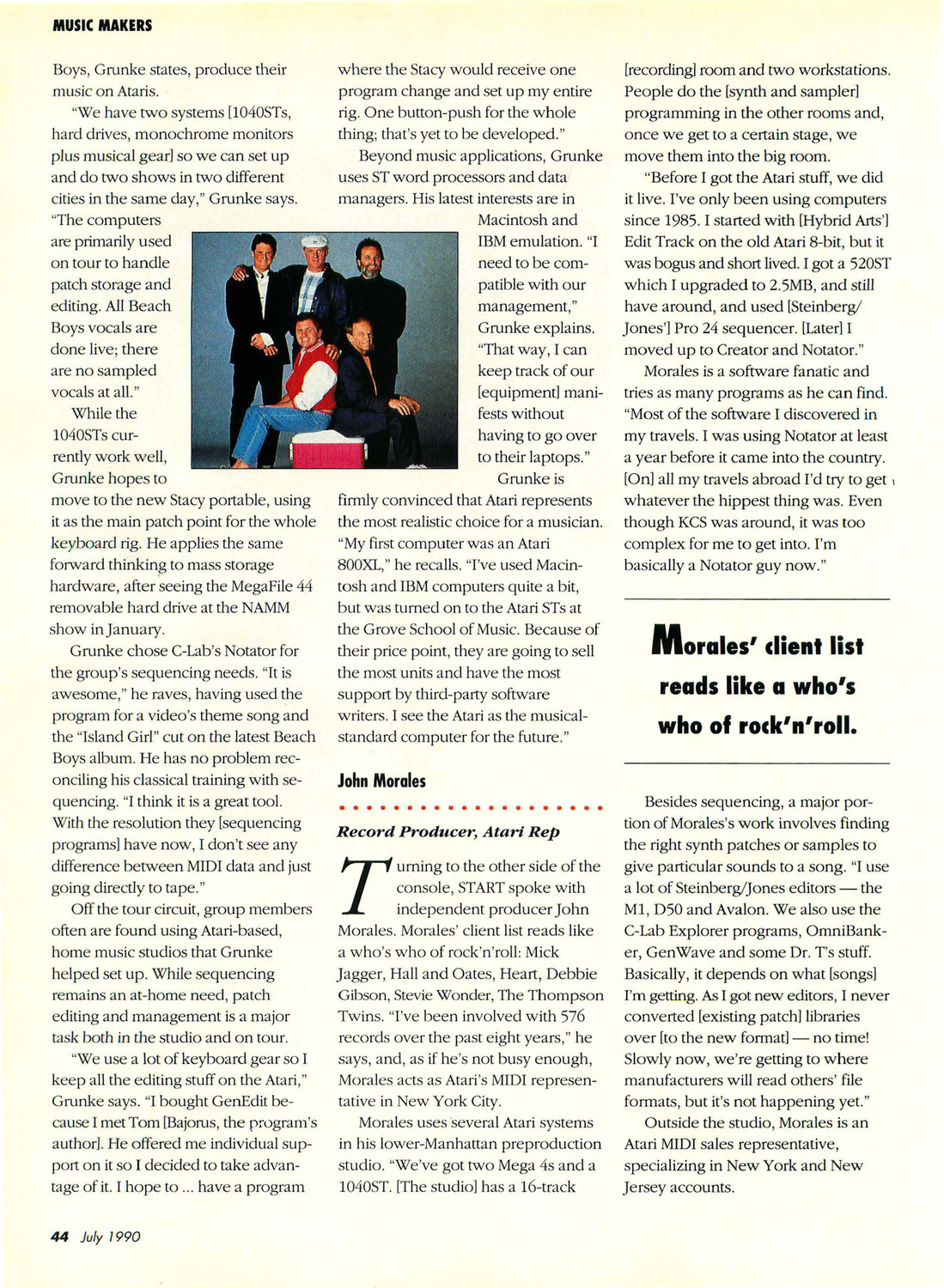 MUSIC MAKERS

Boys, Grunke states, produce their music on Ataris.

"We have two systems [1040STs, hard drives, monochrome monitors plus musical gear] so we can set up and do two shows in two different cities in the same day," Grunke says. "The computers are primarily used on tour to handle patch storage and editing. All Beach Boys vocals are done live; there are no sampled vocals at all."

While the 1040STs currently work well, Grunke hopes to move to the new Stacy portable, using it as the main patch point for the whole keyboard rig. He applies the same forward thinking to mass storage hardware, after seeing the MegaFile 44 removable hard drive at the NAMM show in January.

Grunke chose C-Lab's Notator for the group's sequencing needs. "It is awesome," he raves, having used the program for a video's theme song and the "Island Girl" cut on the latest Beach Boys album. He has no problem reconciling his classical training with sequencing. "I think it is a great tool. With the resolution they [sequencing programs] have now, I don't see any difference between MIDI data and just going directly to tape."

Off the tour circuit, group members often are found using Atari-based, home music studios that Grunke helped set up. While sequencing remains an at-home need, patch editing and management is a major task both in the studio and on tour.

"We use a lot of keyboard gear so I keep all the editing stuff on the Atari," Grunke says. "I bought GenEdit because I met Tom [Bajorus, the program's author]. He offered me individual support on it so I decided to take advantage of it. I hope to ... have a program where the Stacy would receive one program change and set up my entire rig. One button-push for the whole thing; that's yet to be developed."

Beyond music applications, Grunke uses ST word processors and data managers. His latest interests are in Macintosh and IBM emulation. "I need to be compatible with our management," Grunke explains. "That way, I can keep track of our [equipment] manifests without having to go over to their laptops."

Grunke is firmly convinced that Atari represents the most realistic choice for a musician. "My first computer was an Atari 800XL," he recalls. "I've used Macintosh and IBM computers quite a bit, but was turned on to the Atari STs at the Grove School of Music. Because of their price point, they are going to sell the most units and have the most support by third-party software writers. I see the Atari as the musical-standard computer for the future."

John Morales

Record Producer, Atari Rep

Turning to the other side of the console, START spoke with independent producer John Morales. Morales' client list reads like a who's who of rock'n'roll: Mick Jagger, Hall and Oates, Heart, Debbie Gibson, Stevie Wonder, The Thompson Twins. "I've been involved with 576 records over the past eight years," he says, and, as if he's not busy enough, Morales acts as Atari's MIDI representative in New York City.

Morales uses several Atari systems in his lower-Manhattan preproduction studio. "We've got two Mega 4s and a 1040ST. [The studio] has a 16-track [recording] room and two workstations. People do the [synth and sampler] programming in the other rooms and, once we get to a certain stage, we move them into the big room.

"Before I got the Atari stuff, we did it live. I've only been using computers since 1985. I started with [Hybrid Arts'] Edit Track on the old Atari 8-bit, but it was bogus and short lived. I got a 520ST which I upgraded to 2.5MB, and still have around, and used [Steinberg/Jones'] Pro 24 sequencer. [Later] I moved up to Creator and Notator."

Morales is a software fanatic and tries as many programs as he can find. "Most of the software I discovered in my travels. I was using Notator at least a year before it came into the country. [On] all my travels abroad I'd try to get whatever the hippest thing was. Even though KCS was around, it was too complex for me to get into. I'm basically a Notator guy now."

Morales' client list reads like a who's who of rock'n'roll.

Besides sequencing, a major portion of Morales's work involves finding the right synth patches or samples to give particular sounds to a song. "I use a lot of Steinberg/Jones editors — the M1, D50 and Avalon. We also use the C-Lab Explorer programs, OmniBanker, GenWave and some Dr. T's stuff. Basically, it depends on what [songs] I'm getting. As I got new editors, I never converted [existing patch] libraries over [to the new format] — no time! Slowly now, we're getting to where manufacturers will read others' file formats, but it's not happening yet."

Outside the studio, Morales is an Atari MIDI sales representative, specializing in New York and New Jersey accounts.

44 July 1990